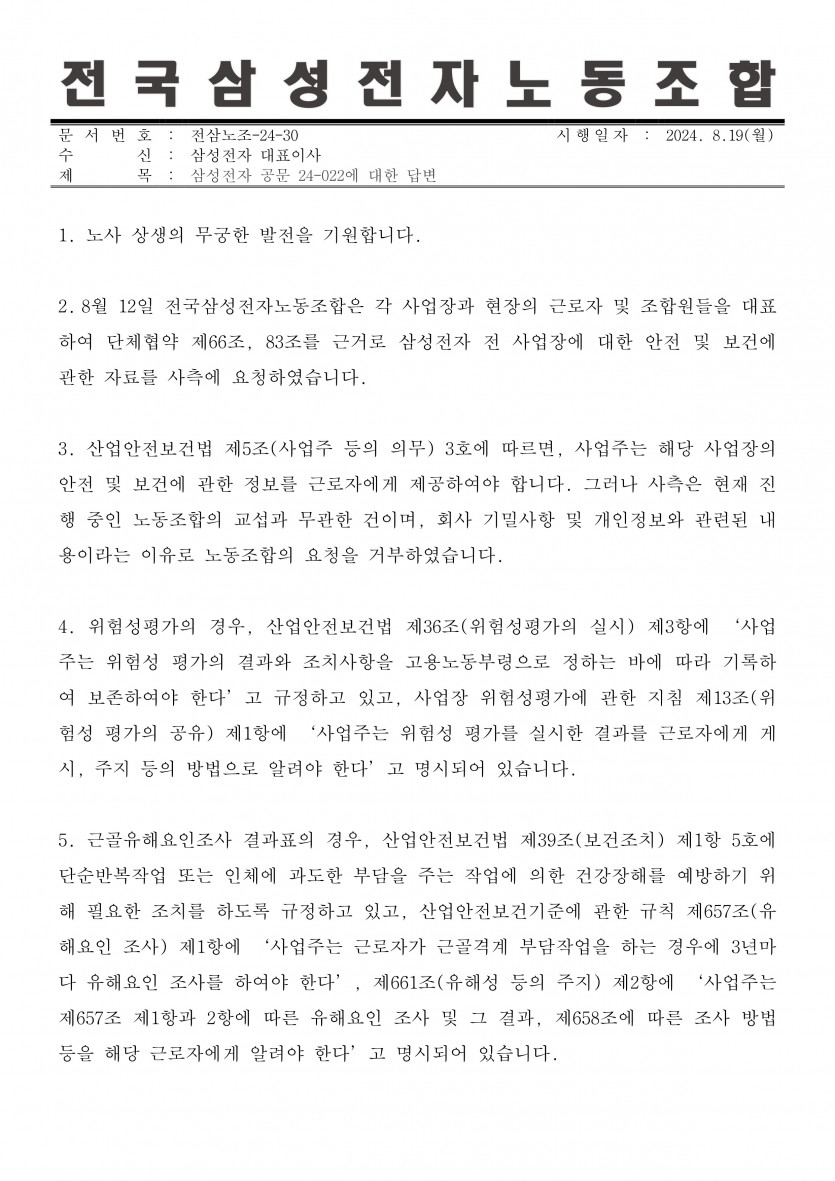 전국삼성전자노동조합

문서번호 : 전삼노조-24-30 시행일자 : 2024. 8.19(월)
수 신 : 삼성전자 대표이사
제 목 : 삼성전자 공문 24-022에 대한 답변

1. 노사 상생의 무궁한 발전을 기원합니다.

2. 8월 12일 전국삼성전자노동조합은 각 사업장과 현장의 근로자 및 조합원들을 대표하여 단체협약 제66조, 83조를 근거로 삼성전자 전 사업장에 대한 안전 및 보건에 관한 자료를 사측에 요청하였습니다.

3. 산업안전보건법 제5조(사업주 등의 의무) 3호에 따르면, 사업주는 해당 사업장의 안전 및 보건에 관한 정보를 근로자에게 제공하여야 합니다. 그러나 사측은 현재 진행 중인 노동조합의 교섭과 무관한 건이며, 회사 기밀사항 및 개인정보와 관련된 내용이라는 이유로 노동조합의 요청을 거부하였습니다.

4. 위험성평가의 경우, 산업안전보건법 제36조(위험성평가의 실시) 제3항에 ‘사업주는 위험성 평가의 결과와 조치사항을 고용노동부령으로 정하는 바에 따라 기록하여 보존하여야 한다’고 규정하고 있고, 사업장 위험성평가에 관한 지침 제13조(위험성 평가의 공유) 제1항에 ‘사업주는 위험성 평가를 실시한 결과를 근로자에게 게시, 주지 등의 방법으로 알려야 한다’고 명시되어 있습니다.

5. 근골유해요인조사 결과표의 경우, 산업안전보건법 제39조(보건조치) 제1항 5호에 단순반복작업 또는 인체에 과도한 부담을 주는 작업에 의한 건강장해를 예방하기 위해 필요한 조치를 하도록 규정하고 있고, 산업안전보건기준에 관한 규칙 제657조(유해요인 조사) 제1항에 ‘사업주는 근로자가 근골격계 부담작업을 하는 경우에 3년마다 유해요인 조사를 하여야 한다’, 제661조(유해성 등의 주지) 제2항에 ‘사업주는 제657조 제1항과 2항에 따른 유해요인 조사 및 그 결과, 제658조에 따른 조사 방법 등을 해당 근로자에게 알려야 한다’고 명시되어 있습니다.